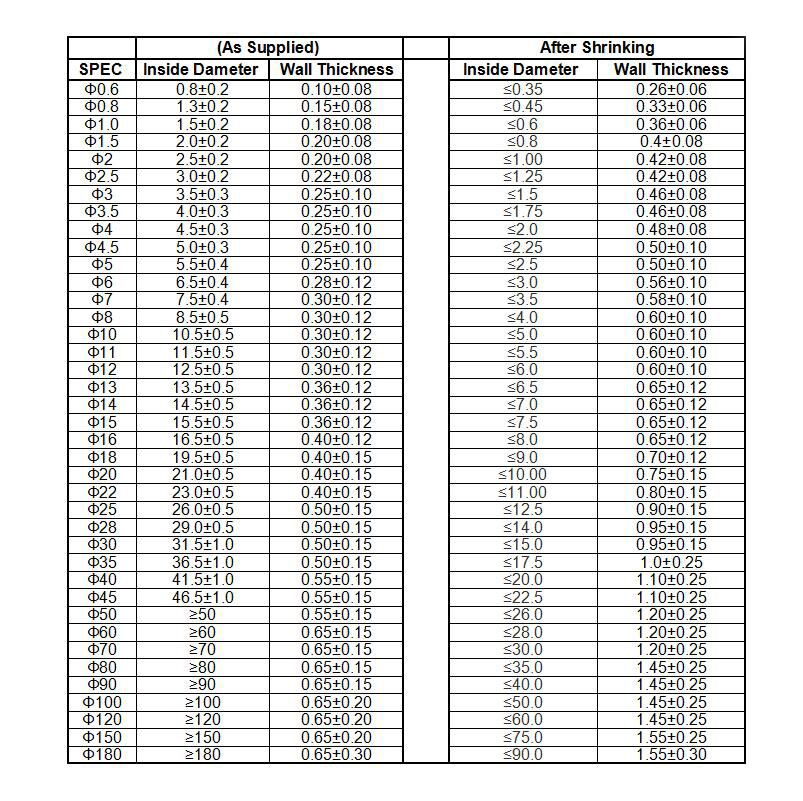 |  | (As Supplied) |  |  | After Shrinking |  |
|---|---|---|---|---|---|
| SPEC | Inside Dameter | Wall Thickness |  | Inside Dameter | Wall Thickness |
| Φ0.6 | 0.8±0.2 | 0.10±0.08 |  | ≤0.35 | 0.26±0.06 |
| Φ0.8 | 1.3±0.2 | 0.15±0.08 |  | ≤0.45 | 0.33±0.06 |
| Φ1.0 | 1.5±0.2 | 0.18±0.08 |  | ≤0.6 | 0.36±0.06 |
| Φ1.5 | 2.0±0.2 | 0.20±0.08 |  | ≤0.8 | 0.4±0.08 |
| Φ2 | 2.5±0.2 | 0.20±0.08 |  | ≤1.00 | 0.42±0.08 |
| Φ2.5 | 3.0±0.2 | 0.22±0.08 |  | ≤1.25 | 0.42±0.08 |
| Φ3 | 3.5±0.3 | 0.25±0.10 |  | ≤1.5 | 0.46±0.08 |
| Φ3.5 | 4.0±0.3 | 0.25±0.10 |  | ≤1.75 | 0.46±0.08 |
| Φ4 | 4.5±0.3 | 0.25±0.10 |  | ≤2.0 | 0.48±0.08 |
| Φ4.5 | 5.0±0.3 | 0.25±0.10 |  | ≤2.25 | 0.50±0.10 |
| Φ5 | 5.5±0.4 | 0.25±0.10 |  | ≤2.5 | 0.50±0.10 |
| Φ6 | 6.5±0.4 | 0.28±0.12 |  | ≤3.0 | 0.56±0.10 |
| Φ7 | 7.5±0.4 | 0.30±0.12 |  | ≤3.5 | 0.58±0.10 |
| Φ8 | 8.5±0.5 | 0.30±0.12 |  | ≤4.0 | 0.60±0.10 |
| Φ10 | 10.5±0.5 | 0.30±0.12 |  | ≤5.0 | 0.60±0.10 |
| Φ11 | 11.5±0.5 | 0.30±0.12 |  | ≤5.5 | 0.60±0.10 |
| Φ12 | 12.5±0.5 | 0.30±0.12 |  | ≤6.0 | 0.60±0.10 |
| Φ13 | 13.5±0.5 | 0.36±0.12 |  | ≤6.5 | 0.65±0.12 |
| Φ14 | 14.5±0.5 | 0.36±0.12 |  | ≤7.0 | 0.65±0.12 |
| Φ15 | 15.5±0.5 | 0.36±0.12 |  | ≤7.5 | 0.65±0.12 |
| Φ16 | 16.5±0.5 | 0.40±0.12 |  | ≤8.0 | 0.65±0.12 |
| Φ18 | 19.5±0.5 | 0.40±0.15 |  | ≤9.0 | 0.70±0.12 |
| Φ20 | 21.0±0.5 | 0.40±0.15 |  | ≤10.00 | 0.75±0.15 |
| Φ22 | 23.0±0.5 | 0.40±0.15 |  | ≤11.00 | 0.80±0.15 |
| Φ25 | 26.0±0.5 | 0.50±0.15 |  | ≤12.5 | 0.90±0.15 |
| Φ28 | 29.0±0.5 | 0.50±0.15 |  | ≤14.0 | 0.95±0.15 |
| Φ30 | 31.5±1.0 | 0.50±0.15 |  | ≤15.0 | 0.95±0.15 |
| Φ35 | 36.5±1.0 | 0.50±0.15 |  | ≤17.5 | 1.0±0.25 |
| Φ40 | 41.5±1.0 | 0.55±0.15 |  | ≤20.0 | 1.10±0.25 |
| Φ45 | 46.5±1.0 | 0.55±0.15 |  | ≤22.5 | 1.10±0.25 |
| Φ50 | ≥50 | 0.55±0.15 |  | ≤26.0 | 1.20±0.25 |
| Φ60 | ≥60 | 0.65±0.15 |  | ≤28.0 | 1.20±0.25 |
| Φ70 | ≥70 | 0.65±0.15 |  | ≤30.0 | 1.20±0.25 |
| Φ80 | ≥80 | 0.65±0.15 |  | ≤35.0 | 1.45±0.25 |
| Φ90 | ≥90 | 0.65±0.15 |  | ≤40.0 | 1.45±0.25 |
| Φ100 | ≥100 | 0.65±0.20 |  | ≤50.0 | 1.45±0.25 |
| Φ120 | ≥120 | 0.65±0.20 |  | ≤60.0 | 1.45±0.25 |
| Φ150 | ≥150 | 0.65±0.20 |  | ≤75.0 | 1.55±0.25 |
| Φ180 | ≥180 | 0.65±0.30 |  | ≤90.0 | 1.55±0.30 |